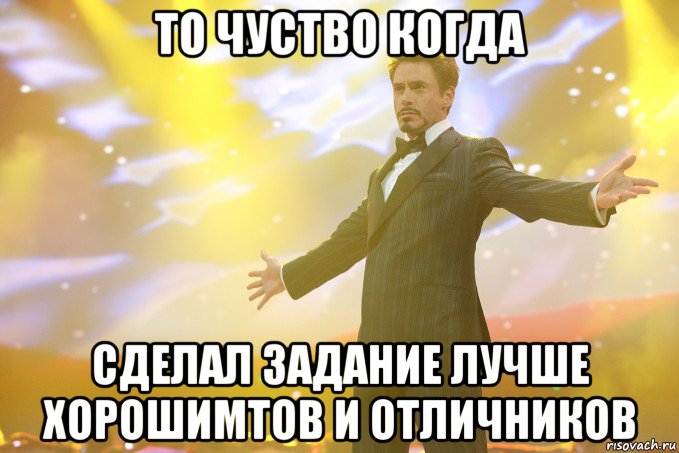 ТО ЧУСТВО КОГДА

СДЕЛАЛ ЗАДАНИЕ ЛУЧШЕ ХОРОШИМТОВ И ОТЛИЧНИКОВ

risovach.ru